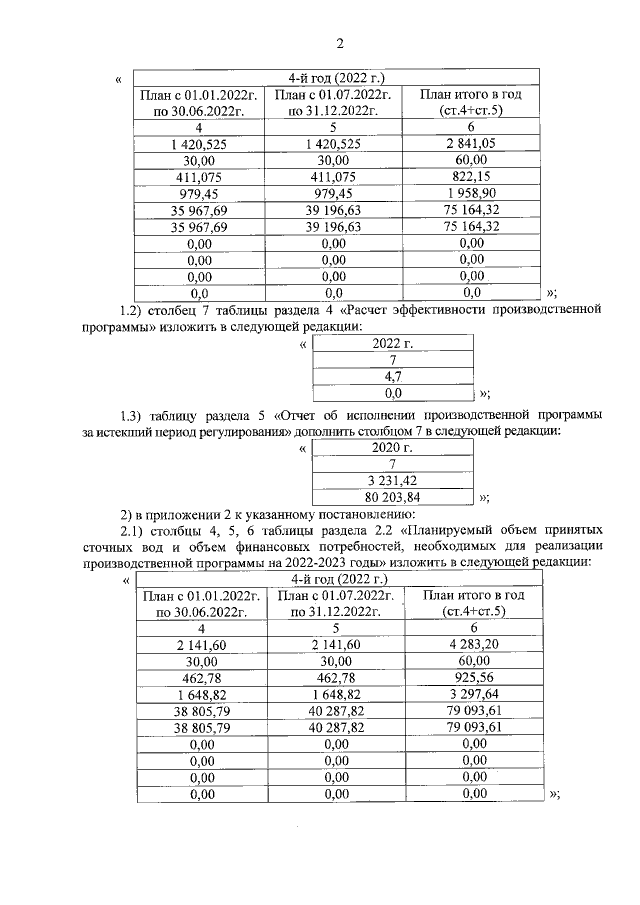 2

«

| 4-й год (2022 г.) | | |
|---|---|---|
| План с 01.01.2022г. по 30.06.2022г. | План с 01.07.2022г. по 31.12.2022г. | План итого в год (ст.4+ст.5) |
| 4 | 5 | 6 |
| 1 420,525 | 1 420,525 | 2 841,05 |
| 30,00 | 30,00 | 60,00 |
| 411,075 | 411,075 | 822,15 |
| 979,45 | 979,45 | 1 958,90 |
| 35 967,69 | 39 196,63 | 75 164,32 |
| 35 967,69 | 39 196,63 | 75 164,32 |
| 0,00 | 0,00 | 0,00 |
| 0,00 | 0,00 | 0,00 |
| 0,00 | 0,00 | 0,00 |
| 0,0 | 0,0 | 0,0 |

»;

1.2) столбец 7 таблицы раздела 4 «Расчет эффективности производственной программы» изложить в следующей редакции:

«

| 2022 г. |
|---|
| 7 |
| 4,7 |
| 0,0 |

»;

1.3) таблицу раздела 5 «Отчет об исполнении производственной программы за истекший период регулирования» дополнить столбцом 7 в следующей редакции:

«

| 2020 г. |
|---|
| 7 |
| 3 231,42 |
| 80 203,84 |

»;

2) в приложении 2 к указанному постановлению:

2.1) столбцы 4, 5, 6 таблицы раздела 2.2 «Планируемый объем принятых сточных вод и объем финансовых потребностей, необходимых для реализации производственной программы на 2022-2023 годы» изложить в следующей редакции:

«

| 4-й год (2022 г.) | | |
|---|---|---|
| План с 01.01.2022г. по 30.06.2022г. | План с 01.07.2022г. по 31.12.2022г. | План итого в год (ст.4+ст.5) |
| 4 | 5 | 6 |
| 2 141,60 | 2 141,60 | 4 283,20 |
| 30,00 | 30,00 | 60,00 |
| 462,78 | 462,78 | 925,56 |
| 1 648,82 | 1 648,82 | 3 297,64 |
| 38 805,79 | 40 287,82 | 79 093,61 |
| 38 805,79 | 40 287,82 | 79 093,61 |
| 0,00 | 0,00 | 0,00 |
| 0,00 | 0,00 | 0,00 |
| 0,00 | 0,00 | 0,00 |
| 0,00 | 0,00 | 0,00 |

»;